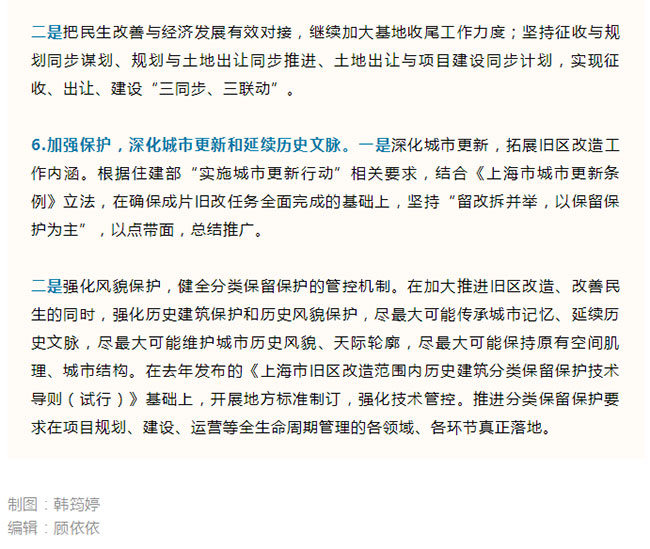 二是把民生改善与经济发展有效对接，继续加大基地收尾工作力度；坚持征收与规划同步谋划、规划与土地出让同步推进、土地出让与项目建设同步计划，实现征收、出让、建设“三同步、三联动”。

6.加强保护，深化城市更新和延续历史文脉。一是深化城市更新，拓展旧区改造工作内涵。根据住建部“实施城市更新行动”相关要求，结合《上海市城市更新条例》立法，在确保成片旧改任务全面完成的基础上，坚持“留改拆并举，以保留保护为主”，以点带面，总结推广。

二是强化风貌保护，健全分类保留保护的管控机制。在加大推进旧区改造、改善民生的同时，强化历史建筑保护和历史风貌保护，尽最大可能传承城市记忆、延续历史文脉，尽最大可能维护城市历史风貌、天际轮廓，尽最大可能保持原有空间肌理、城市结构。在去年发布的《上海市旧区改造范围内历史建筑分类保留保护技术导则（试行）》基础上，开展地方标准制订，强化技术管控。推进分类保留保护要求在项目规划、建设、运营等全生命周期管理的各领域、各环节真正落地。

制图：韩筠婷
编辑：顾依依